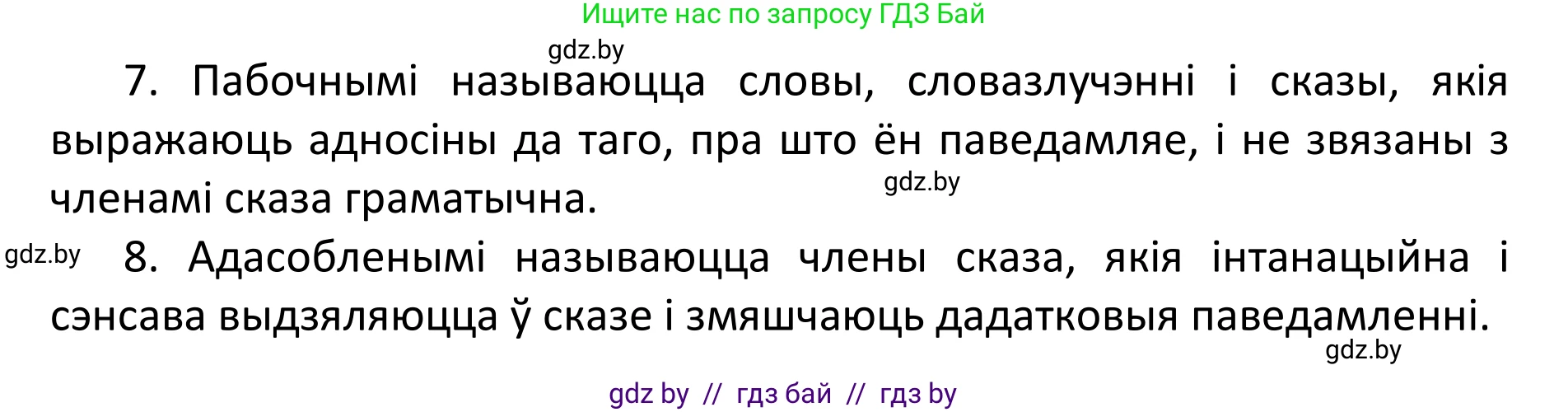 Ищите нас по запросу ГДЗ Бай

gdz.by

7. Пабочнымі называюцца словы, словазлучэнні і сказы, якія выражаюць адносіны да таго, пра што ён паведамляе, і не звязаны з членамі сказа граматычна.

gdz.by

gdz.by

8. Адасобленымі называюцца члены сказа, якія інтанацыйна і сэнсава выдзяляюцца ў сказе і змяшчаюць дадатковыя паведамленні.

gdz.by

gdz by // гдз бай // гдз by